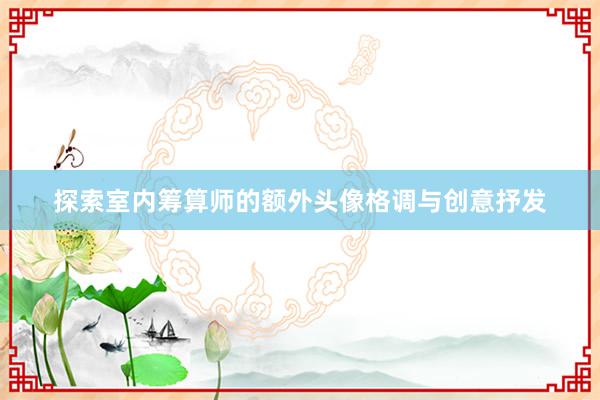 探索室内筹算师的额外头像格调与创意抒发